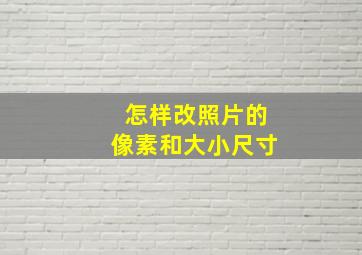 怎样改照片的
像素和大小尺寸